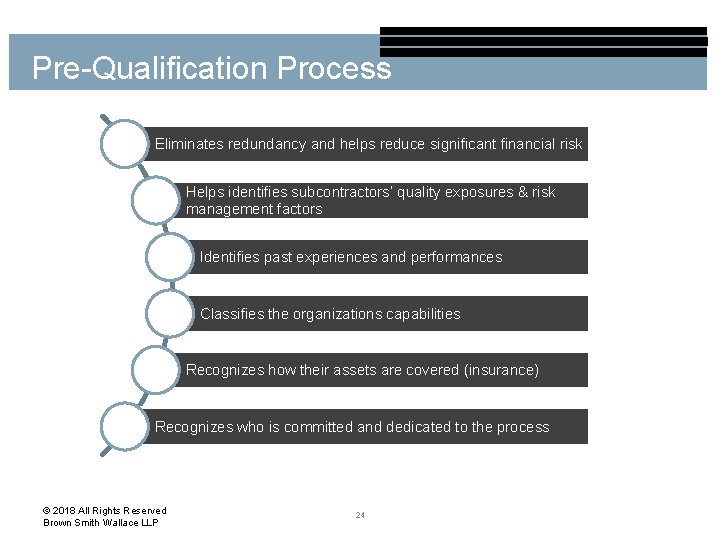 Pre-Qualification Process

Eliminates redundancy and helps reduce significant financial risk

Helps identifies subcontractors' quality exposures & risk management factors

Identifies past experiences and performances

Classifies the organizations capabilities

Recognizes how their assets are covered (insurance)

Recognizes who is committed and dedicated to the process

© 2018 All Rights Reserved
Brown Smith Wallace LLP

24